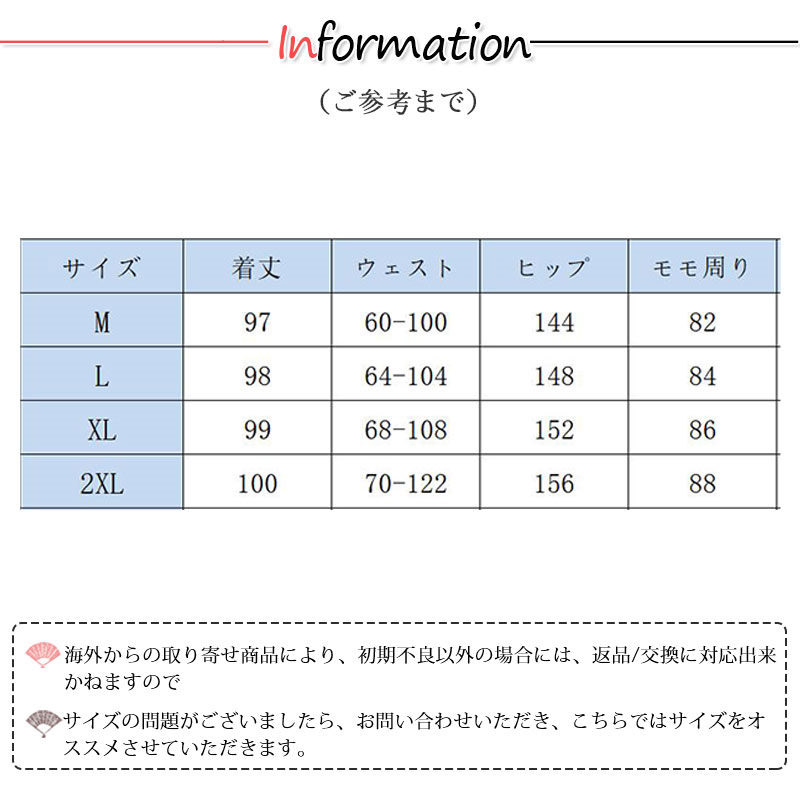 Information

（ご参考まで）

| サイズ | 着丈 | ウェスト | ヒップ | モモ周り |
|---|---|---|---|---|
| M | 97 | 60-100 | 144 | 82 |
| L | 98 | 64-104 | 148 | 84 |
| XL | 99 | 68-108 | 152 | 86 |
| 2XL | 100 | 70-122 | 156 | 88 |

海外からの取り寄せ商品により、初期不良以外の場合には、返品/交換に対応出来かねますので

サイズの問題がございましたら、お問い合わせいただき、こちらではサイズをオススメさせていただきます。